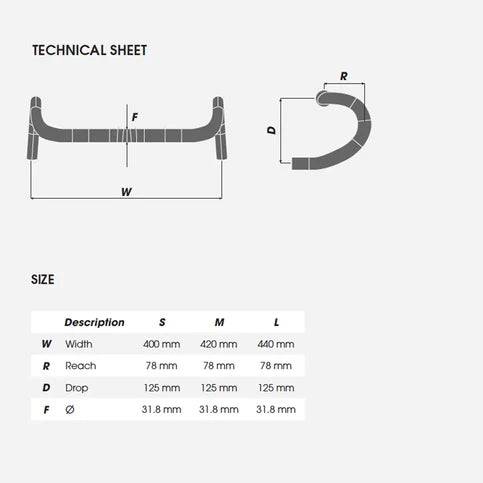 TECHNICAL SHEET

F

W

R

D

SIZE

| | Description | S | M | L |
|---|---|---|---|---|
| W | Width | 400 mm | 420 mm | 440 mm |
| R | Reach | 78 mm | 78 mm | 78 mm |
| D | Drop | 125 mm | 125 mm | 125 mm |
| F | Ø | 31.8 mm | 31.8 mm | 31.8 mm |